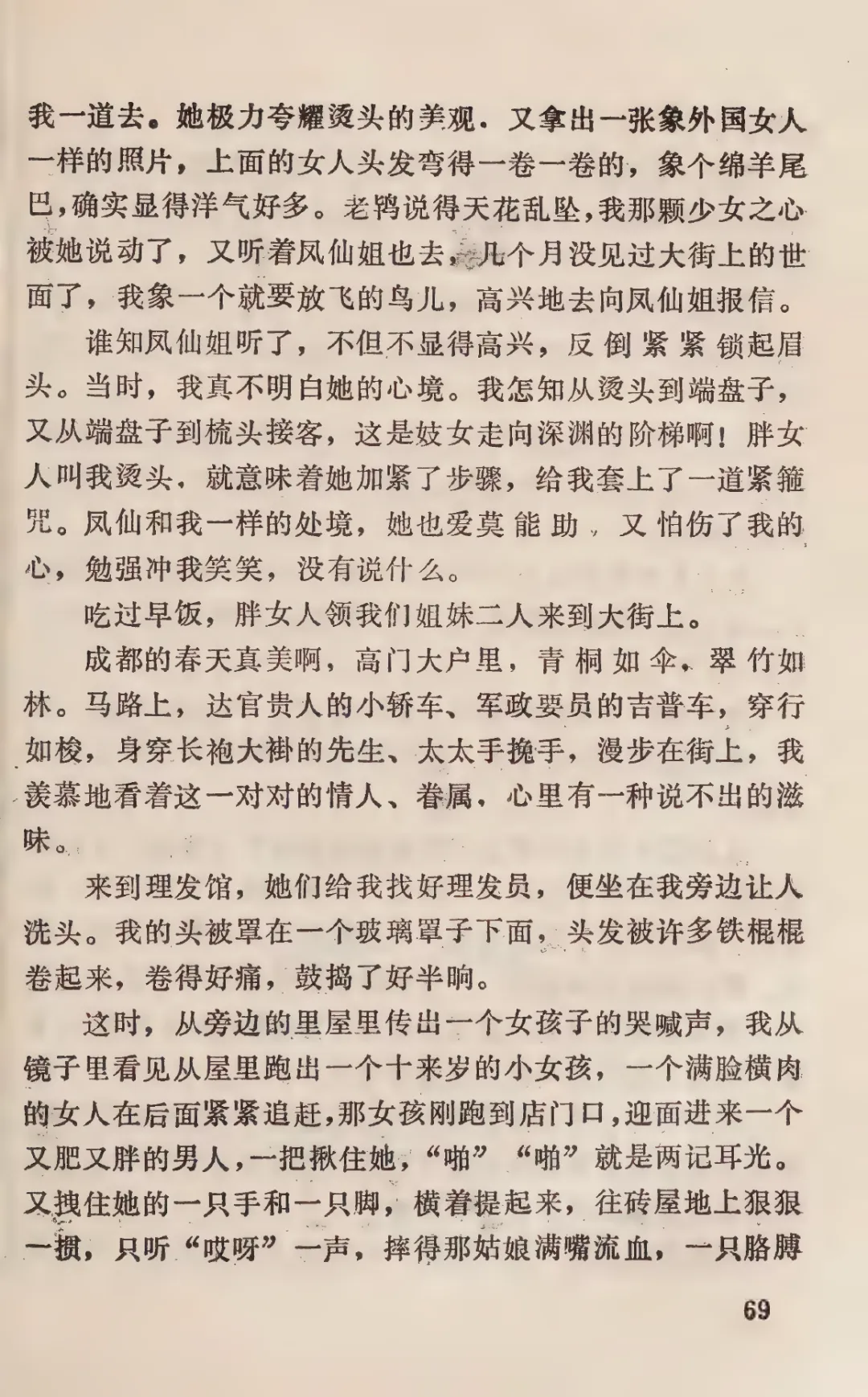 我一道去。她极力夸耀烫头的美观．又拿出一张象外国女人一样的照片，上面的女人头发弯得一卷一卷的，象个绵羊尾巴，确实显得洋气好多。老鸨说得天花乱坠，我那颗少女之心被她说动了，又听着凤仙姐也去，几个月没见过大街上的世面了，我象一个就要放飞的鸟儿，高兴地去向凤仙姐报信。

谁知凤仙姐听了，不但不显得高兴，反倒紧紧锁起眉头。当时，我真不明白她的心境。我怎知从烫头到端盘子，又从端盘子到梳头接客，这是妓女走向深渊的阶梯啊！胖女人叫我烫头．就意味着她加紧了步骤，给我套上了一道紧箍咒。凤仙和我一样的处境，她也爱莫能助，又怕伤了我的心，勉强冲我笑笑，没有说什么。

吃过早饭，胖女人领我们姐妹二人来到大街上。

成都的春天真美啊，高门大户里，青桐如伞、翠竹如林。马路上，达官贵人的小轿车、军政要员的吉普车，穿行如梭，身穿长袍大褂的先生、太太手挽手，漫步在街上，我羡慕地看着这一对对的情人、眷属，心里有一种说不出的滋味。

来到理发馆，她们给我找好理发员，便坐在我旁边让人洗头。我的头被罩在一个玻璃罩子下面，头发被许多铁棍棍卷起来，卷得好痛，鼓捣了好半晌。

这时，从旁边的里屋里传出一个女孩子的哭喊声，我从镜子里看见从屋里跑出一个十来岁的小女孩，一个满脸横肉的女人在后面紧紧追赶，那女孩刚跑到店门口，迎面进来一个又肥又胖的男人，一把揪住她，“啪”“啪”就是两记耳光。又拽住她的一只手和一只脚，横着提起来，往砖屋地上狠狠一掼，只听“哎呀”一声，摔得那姑娘满嘴流血，一只胳膊

69